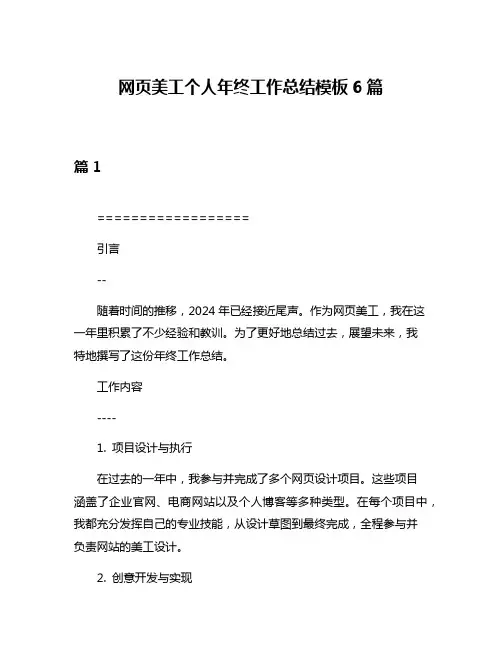 网页美工个人年终工作总结模板 6 篇

篇 1

==================

引言

--

随着时间的推移，2024 年已经接近尾声。作为网页美工，我在这一年里积累了不少经验和教训。为了更好地总结过去，展望未来，我特地撰写了这份年终工作总结。

工作内容

----

1. 项目设计与执行

在过去的一年中，我参与并完成了多个网页设计项目。这些项目涵盖了企业官网、电商网站以及个人博客等多种类型。在每个项目中，我都充分发挥自己的专业技能，从设计草图到最终完成，全程参与并负责网站的美工设计。

2. 创意开发与实现